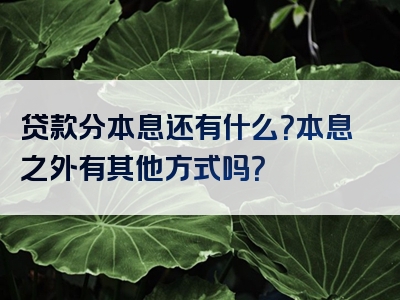 贷款分本息还有什么?本息之外有其他方式吗?